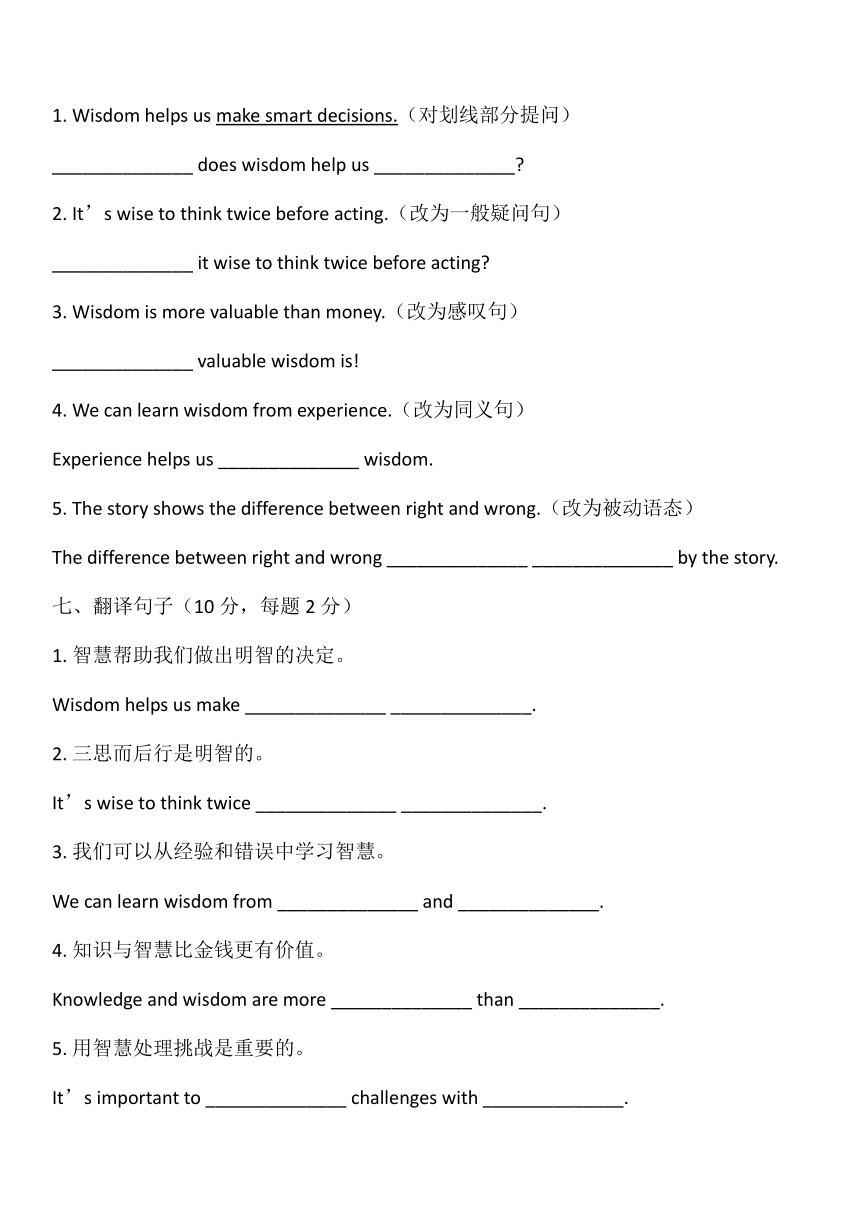 1. Wisdom helps us make smart decisions.（对划线部分提问）

______________ does wisdom help us ______________?

2. It’s wise to think twice before acting.（改为一般疑问句）

______________ it wise to think twice before acting?

3. Wisdom is more valuable than money.（改为感叹句）

______________ valuable wisdom is!

4. We can learn wisdom from experience.（改为同义句）

Experience helps us ______________ wisdom.

5. The story shows the difference between right and wrong.（改为被动语态）

The difference between right and wrong ______________ ______________ by the story.

七、翻译句子（10 分，每题 2 分）

1. 智慧帮助我们做出明智的决定。

Wisdom helps us make ______________ ______________.

2. 三思而后行是明智的。

It’s wise to think twice ______________ ______________.

3. 我们可以从经验和错误中学习智慧。

We can learn wisdom from ______________ and ______________.

4. 知识与智慧比金钱更有价值。

Knowledge and wisdom are more ______________ than ______________.

5. 用智慧处理挑战是重要的。

It’s important to ______________ challenges with ______________.